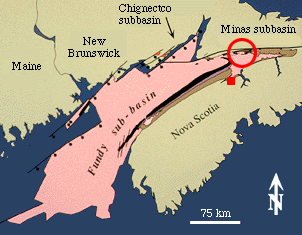 Chignectco subbasin

Minas subbasin

New Brunswick

Maine

Fundy sub-basin

Nova Scotia

N

75 km